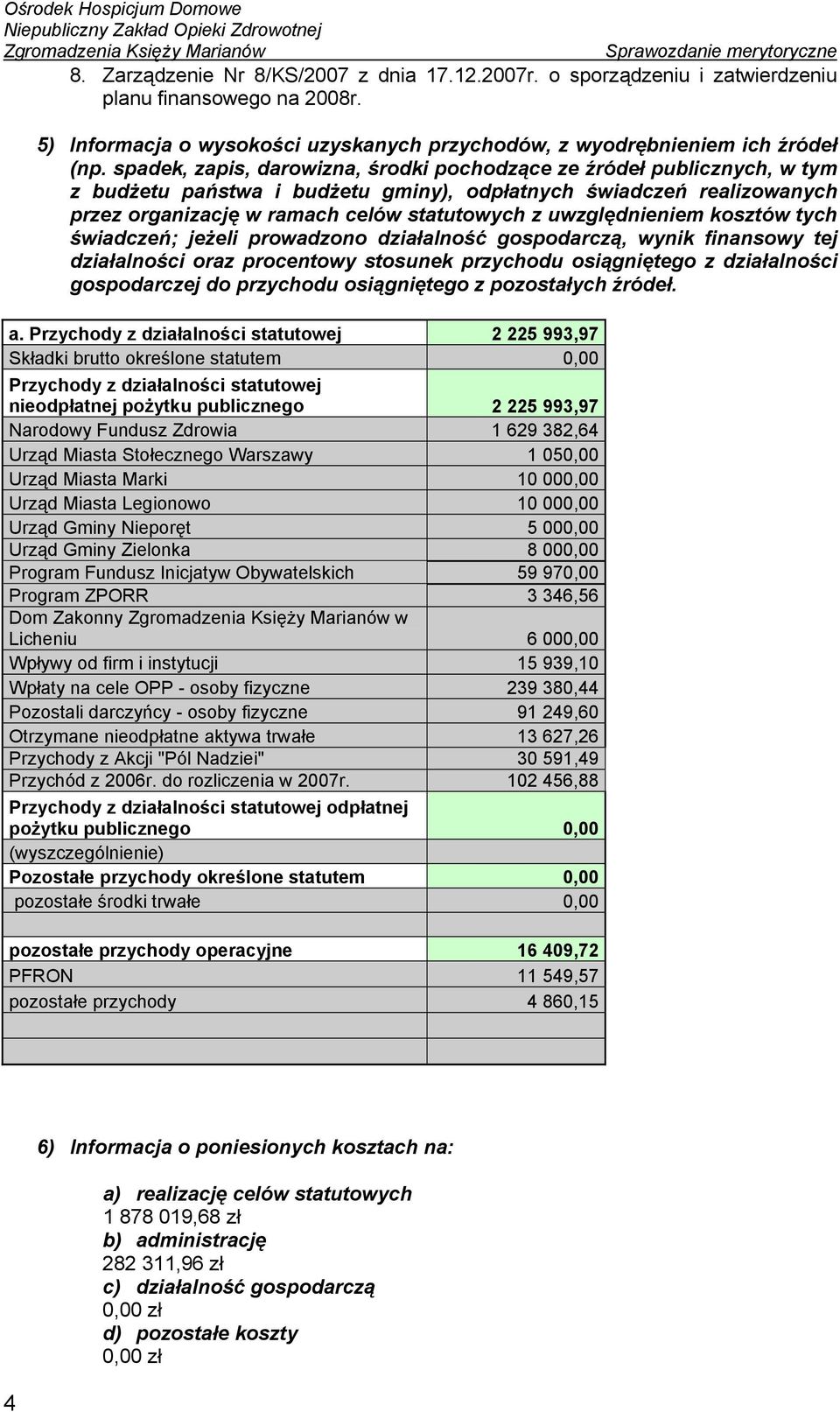 Ośrodek Hospicjum Domowe
Niepubliczny Zakład Opieki Zdrowotnej
Zgromadzenia Księży Marianów Sprawozdanie merytoryczne

8. Zarządzenie Nr 8/KS/2007 z dnia 17.12.2007r. o sporządzeniu i zatwierdzeniu planu finansowego na 2008r.

5) Informacja o wysokości uzyskanych przychodów, z wyodrębnieniem ich źródeł (np. spadek, zapis, darowizna, środki pochodzące ze źródeł publicznych, w tym z budżetu państwa i budżetu gminy), odpłatnych świadczeń realizowanych przez organizację w ramach celów statutowych z uwzględnieniem kosztów tych świadczeń; jeżeli prowadzono działalność gospodarczą, wynik finansowy tej działalności oraz procentowy stosunek przychodu osiągniętego z działalności gospodarczej do przychodu osiągniętego z pozostałych źródeł.

| a. Przychody z działalności statutowej | 2 225 993,97 |
|---|---|
| Składki brutto określone statutem | 0,00 |
| Przychody z działalności statutowej nieodpłatnej pożytku publicznego | 2 225 993,97 |
| Narodowy Fundusz Zdrowia | 1 629 382,64 |
| Urząd Miasta Stołecznego Warszawy | 1 050,00 |
| Urząd Miasta Marki | 10 000,00 |
| Urząd Miasta Legionowo | 10 000,00 |
| Urząd Gminy Nieporęt | 5 000,00 |
| Urząd Gminy Zielonka | 8 000,00 |
| Program Fundusz Inicjatyw Obywatelskich | 59 970,00 |
| Program ZPORR | 3 346,56 |
| Dom Zakonny Zgromadzenia Księży Marianów w Licheniu | 6 000,00 |
| Wpływy od firm i instytucji | 15 939,10 |
| Wpłaty na cele OPP - osoby fizyczne | 239 380,44 |
| Pozostali darczyńcy - osoby fizyczne | 91 249,60 |
| Otrzymane nieodpłatne aktywa trwałe | 13 627,26 |
| Przychody z Akcji "Pól Nadziei" | 30 591,49 |
| Przychód z 2006r. do rozliczenia w 2007r. | 102 456,88 |
| Przychody z działalności statutowej odpłatnej pożytku publicznego | 0,00 |
| (wyszczególnienie) | |
| Pozostałe przychody określone statutem | 0,00 |
| pozostałe środki trwałe | 0,00 |
| | |
| pozostałe przychody operacyjne | 16 409,72 |
| PFRON | 11 549,57 |
| pozostałe przychody | 4 860,15 |
| | |
| | |

6) Informacja o poniesionych kosztach na:

a) realizację celów statutowych
1 878 019,68 zł
b) administrację
282 311,96 zł
c) działalność gospodarczą
0,00 zł
d) pozostałe koszty
0,00 zł

4